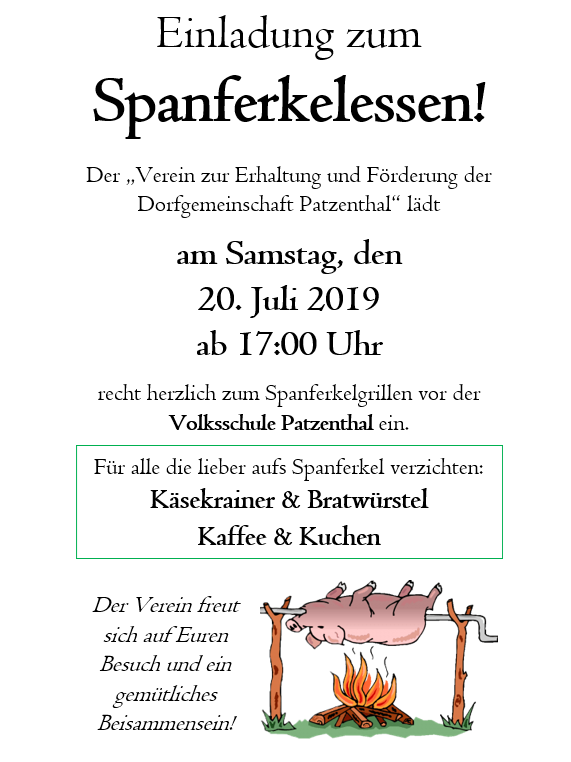 Einladung zum

Spanferkelessen!

Der „Verein zur Erhaltung und Förderung der Dorfgemeinschaft Patzenthal“ lädt

am Samstag, den
20. Juli 2019
ab 17:00 Uhr

recht herzlich zum Spanferkelgrillen vor der Volksschule Patzenthal ein.

Für alle die lieber aufs Spanferkel verzichten:
Käsekrainer & Bratwürstel
Kaffee & Kuchen

Der Verein freut sich auf Euren Besuch und ein gemütliches Beisammensein!